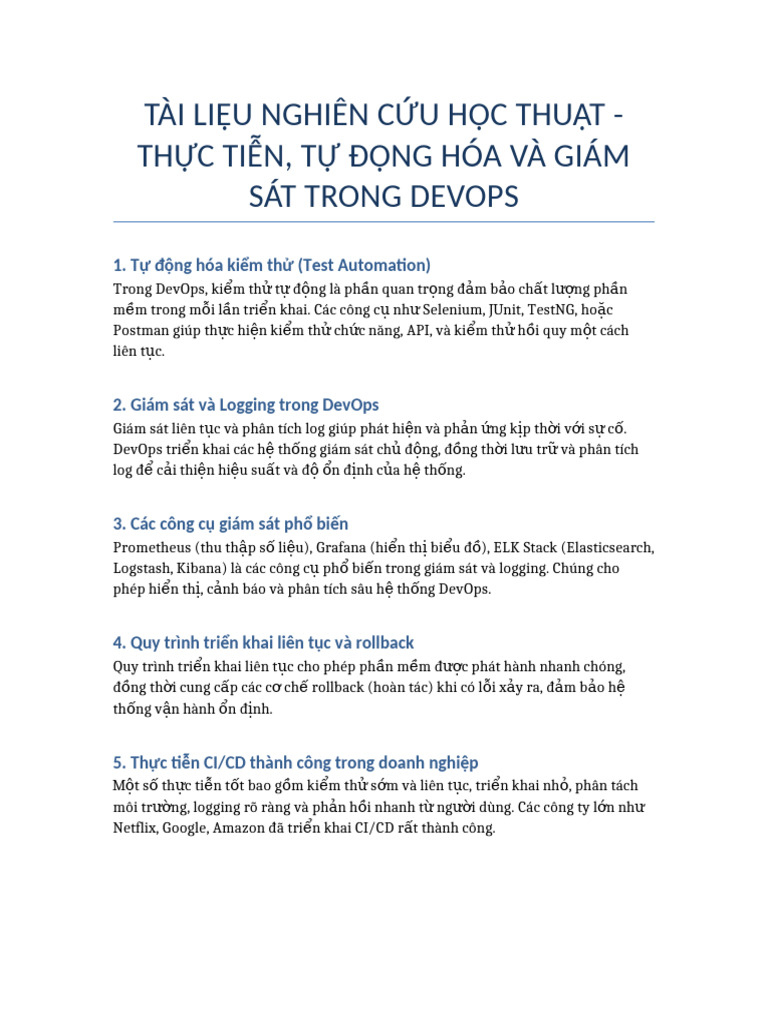 TÀI LIỆU NGHIÊN CỨU HỌC THUẬT - THỰC TIỄN, TỰ ĐỘNG HÓA VÀ GIÁM SÁT TRONG DEVOPS

1. Tự động hóa kiểm thử (Test Automation)

Trong DevOps, kiểm thử tự động là phần quan trọng đảm bảo chất lượng phần mềm trong mỗi lần triển khai. Các công cụ như Selenium, JUnit, TestNG, hoặc Postman giúp thực hiện kiểm thử chức năng, API, và kiểm thử hồi quy một cách liên tục.

2. Giám sát và Logging trong DevOps

Giám sát liên tục và phân tích log giúp phát hiện và phản ứng kịp thời với sự cố. DevOps triển khai các hệ thống giám sát chủ động, đồng thời lưu trữ và phân tích log để cải thiện hiệu suất và độ ổn định của hệ thống.

3. Các công cụ giám sát phổ biến

Prometheus (thu thập số liệu), Grafana (hiển thị biểu đồ), ELK Stack (Elasticsearch, Logstash, Kibana) là các công cụ phổ biến trong giám sát và logging. Chúng cho phép hiển thị, cảnh báo và phân tích sâu hệ thống DevOps.

4. Quy trình triển khai liên tục và rollback

Quy trình triển khai liên tục cho phép phần mềm được phát hành nhanh chóng, đồng thời cung cấp các cơ chế rollback (hoàn tác) khi có lỗi xảy ra, đảm bảo hệ thống vận hành ổn định.

5. Thực tiễn CI/CD thành công trong doanh nghiệp

Một số thực tiễn tốt bao gồm kiểm thử sớm và liên tục, triển khai nhỏ, phân tách môi trường, logging rõ ràng và phản hồi nhanh từ người dùng. Các công ty lớn như Netflix, Google, Amazon đã triển khai CI/CD rất thành công.